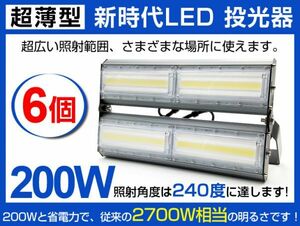 超薄型 新時代LED 投光器

超広い照射範囲、さまざまな場所に使えます。

6個

200W 照射角度は240度に達します!

200Wと省電力で、従来の2700W相当の明るさです!